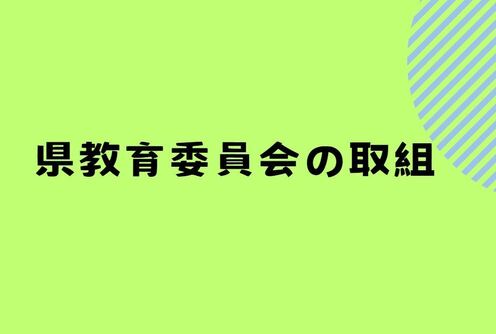 県教育委員会の取組